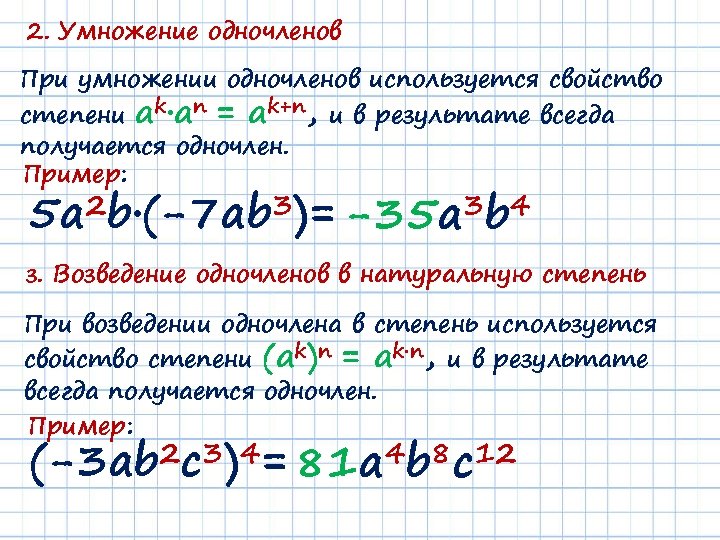 2. Умножение одночленов

При умножении одночленов используется свойство степени $a^k \cdot a^n = a^{k+n}$, и в результате всегда получается одночлен.

Пример:

$5a^2b \cdot (-7ab^3) = -35a^3b^4$

3. Возведение одночленов в натуральную степень

При возведении одночлена в степень используется свойство степени $(a^k)^n = a^{k \cdot n}$, и в результате всегда получается одночлен.

Пример:

$(-3ab^2c^3)^4 = 81a^4b^8c^{12}$